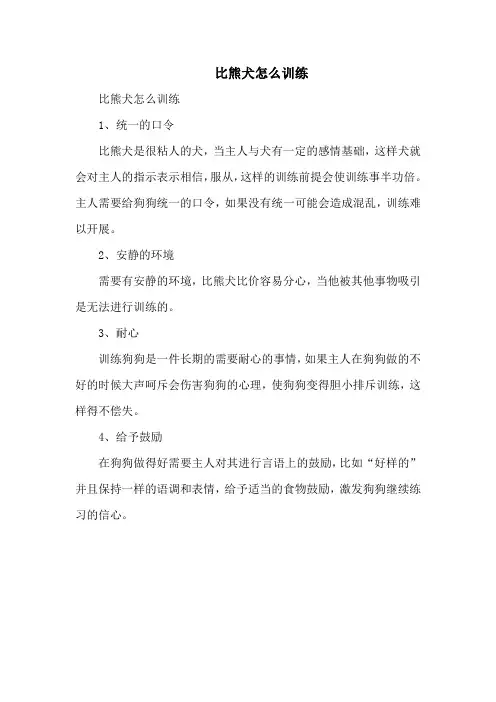 比熊犬怎么训练

比熊犬怎么训练

1、统一的口令

比熊犬是很粘人的犬，当主人与犬有一定的感情基础，这样犬就会对主人的指示表示相信，服从，这样的训练前提会使训练事半功倍。主人需要给狗狗统一的口令，如果没有统一可能会造成混乱，训练难以开展。

2、安静的环境

需要有安静的环境，比熊犬比价容易分心，当他被其他事物吸引是无法进行训练的。

3、耐心

训练狗狗是一件长期的需要耐心的事情，如果主人在狗狗做的不好的时候大声呵斥会伤害狗狗的心理，使狗狗变得胆小排斥训练，这样得不偿失。

4、给予鼓励

在狗狗做得好需要主人对其进行言语上的鼓励，比如“好样的”并且保持一样的语调和表情，给予适当的食物鼓励，激发狗狗继续练习的信心。